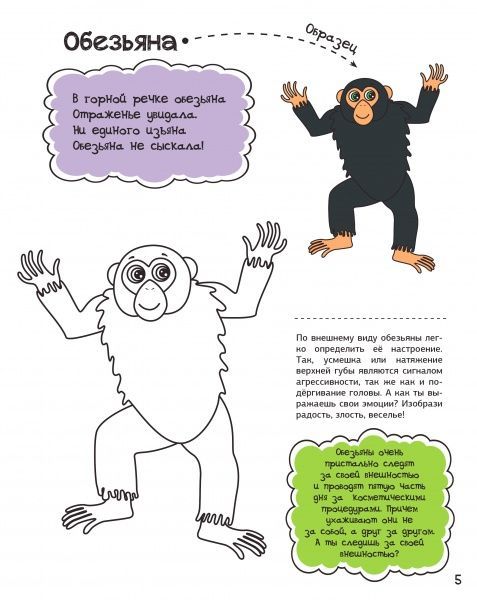 Обезьяна

Образец

В горной речке обезьяна
Отраженье увидала.
Ни единого изъяна
Обезьяна не сыскала!

По внешнему виду обезьяны легко определить её настроение. Так, усмешка или натяжение верхней губы являются сигналом агрессивности, так же как и подёргивание головы. А как ты выражаешь свои эмоции? Изобрази радость, злость, веселье!

Обезьяны очень пристально следят за своей внешностью и проводят пятую часть дня за косметическими процедурами. Причем ухаживают они не за собой, а друг за другом. А ты следишь за своей внешностью?

5